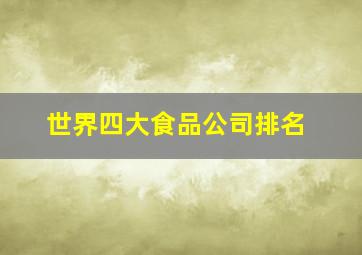 世界四大食品公司排名